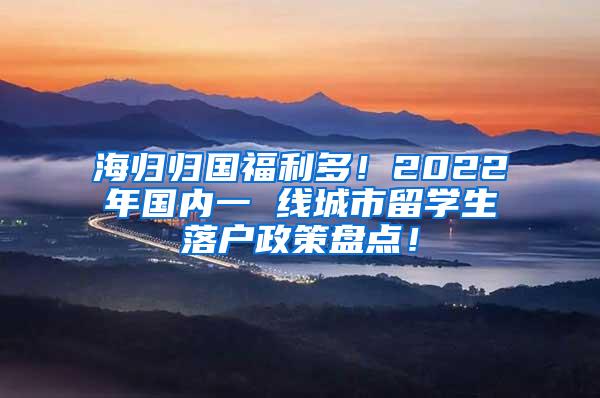 海归归国福利多！2022年国内一 线城市留学生落户政策盘点！